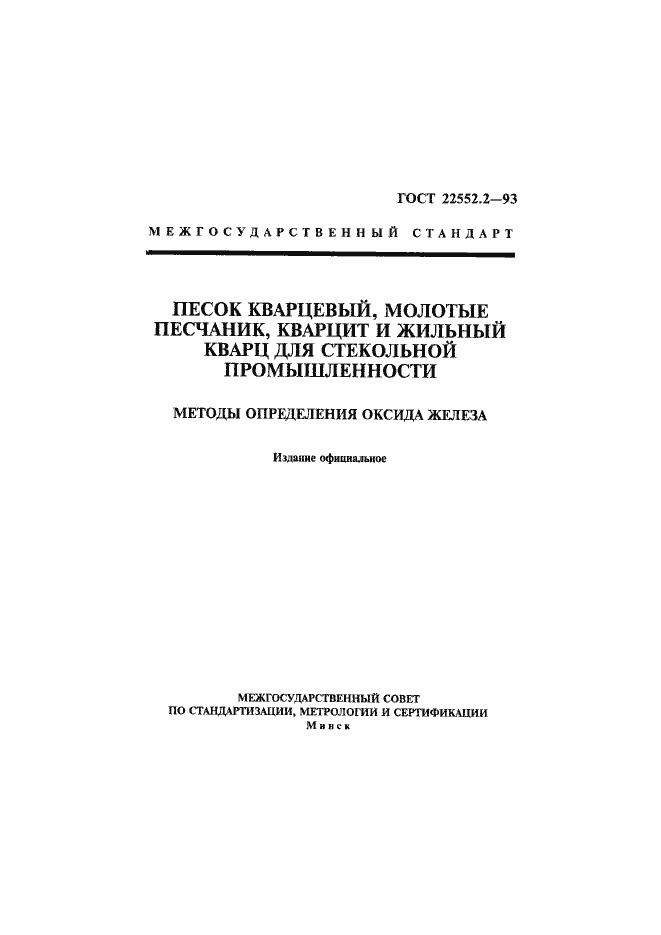 ГОСТ 22552.2—93

МЕЖГОСУДАРСТВЕННЫЙ СТАНДАРТ

ПЕСОК КВАРЦЕВЫЙ, МОЛОТЫЕ ПЕСЧАНИК, КВАРЦИТ И ЖИЛЬНЫЙ КВАРЦ ДЛЯ СТЕКОЛЬНОЙ ПРОМЫШЛЕННОСТИ

МЕТОДЫ ОПРЕДЕЛЕНИЯ ОКСИДА ЖЕЛЕЗА

Издание официальное

МЕЖГОСУДАРСТВЕННЫЙ СОВЕТ
ПО СТАНДАРТИЗАЦИИ, МЕТРОЛОГИИ И СЕРТИФИКАЦИИ
Минск